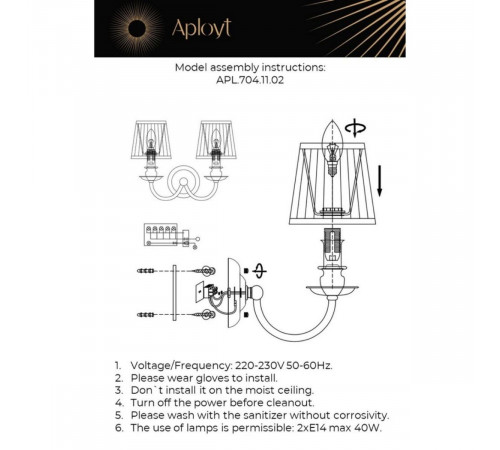 Aployt

Model assembly instructions:
APL.704.11.02

1. Voltage/Frequency: 220-230V 50-60Hz.
2. Please wear gloves to install.
3. Don`t install it on the moist ceiling.
4. Turn off the power before cleanout.
5. Please wash with the sanitizer without corrosivity.
6. The use of lamps is permissible: 2xE14 max 40W.